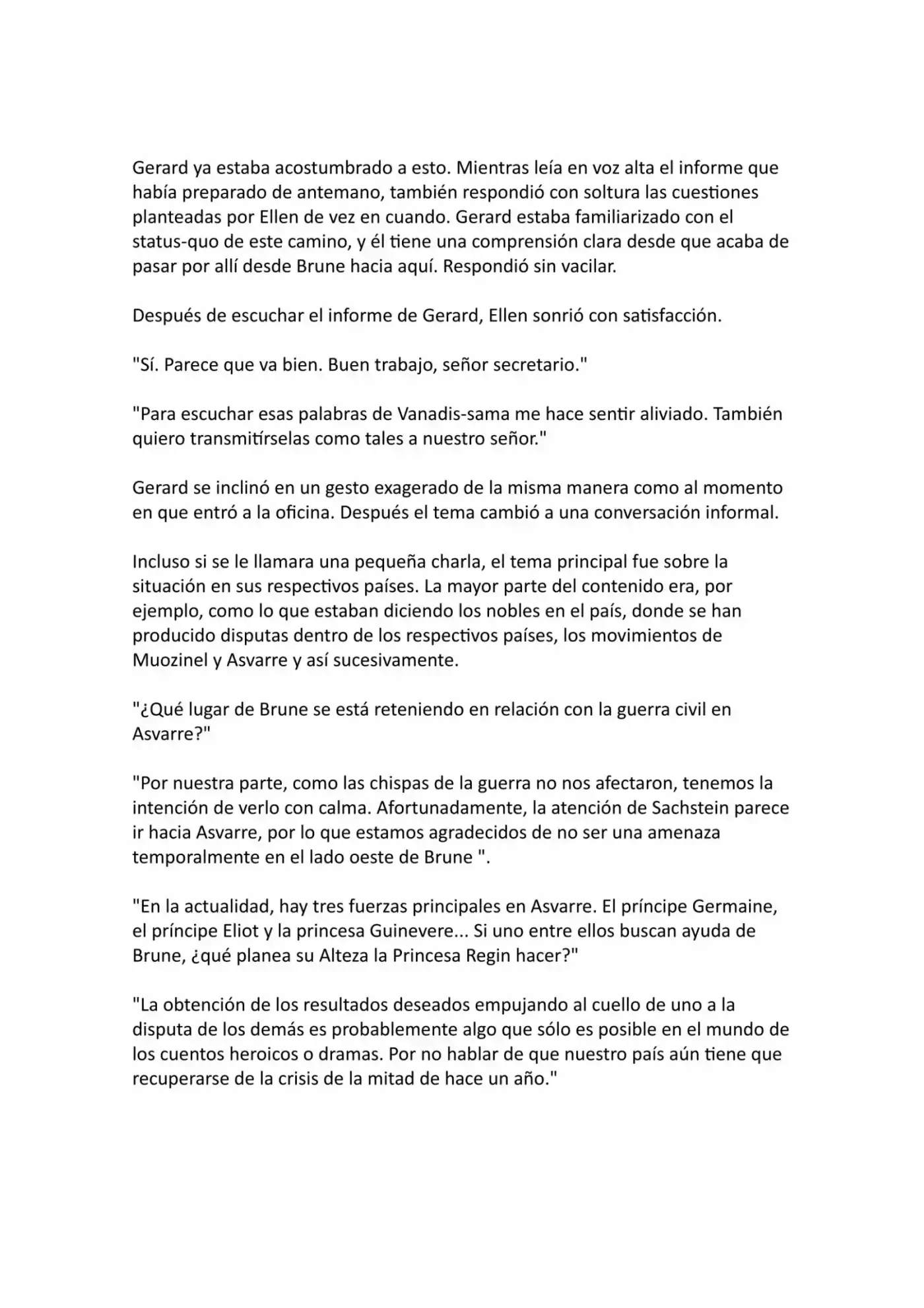 Gerard ya estaba acostumbrado a esto. Mientras leía en voz alta el informe que había preparado de antemano, también respondió con soltura las cuestiones planteadas por Ellen de vez en cuando. Gerard estaba familiarizado con el status-quo de este camino, y él tiene una comprensión clara desde que acaba de pasar por allí desde Brune hacia aquí. Respondió sin vacilar.

Después de escuchar el informe de Gerard, Ellen sonrió con satisfacción.

"Sí. Parece que va bien. Buen trabajo, señor secretario."

"Para escuchar esas palabras de Vanadis-sama me hace sentir aliviado. También quiero transmitírselas como tales a nuestro señor."

Gerard se inclinó en un gesto exagerado de la misma manera como al momento en que entró a la oficina. Después el tema cambió a una conversación informal.

Incluso si se le llamara una pequeña charla, el tema principal fue sobre la situación en sus respectivos países. La mayor parte del contenido era, por ejemplo, como lo que estaban diciendo los nobles en el país, donde se han producido disputas dentro de los respectivos países, los movimientos de Muozinel y Asvarre y así sucesivamente.

"¿Qué lugar de Brune se está reteniendo en relación con la guerra civil en Asvarre?"

"Por nuestra parte, como las chispas de la guerra no nos afectaron, tenemos la intención de verlo con calma. Afortunadamente, la atención de Sachstein parece ir hacia Asvarre, por lo que estamos agradecidos de no ser una amenaza temporalmente en el lado oeste de Brune ".

"En la actualidad, hay tres fuerzas principales en Asvarre. El príncipe Germaine, el príncipe Eliot y la princesa Guinevere... Si uno entre ellos buscan ayuda de Brune, ¿qué planea su Alteza la Princesa Regin hacer?"

"La obtención de los resultados deseados empujando al cuello de uno a la disputa de los demás es probablemente algo que sólo es posible en el mundo de los cuentos heroicos o dramas. Por no hablar de que nuestro país aún tiene que recuperarse de la crisis de la mitad de hace un año."